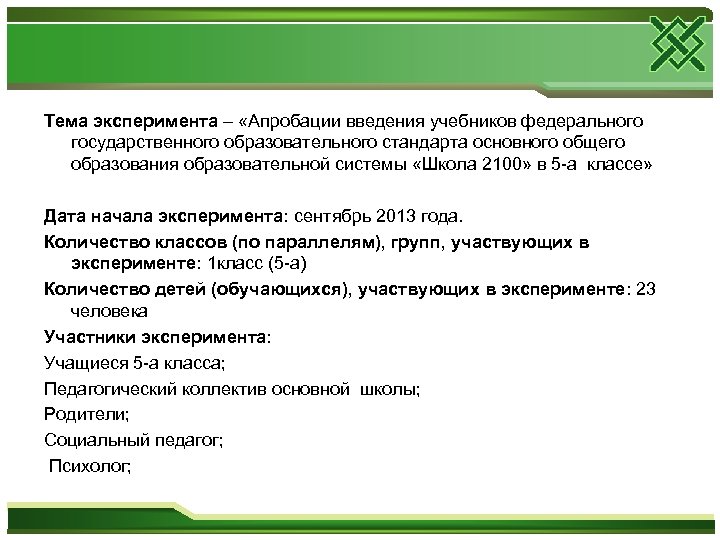 Тема эксперимента – «Апробации введения учебников федерального государственного образовательного стандарта основного общего образования образовательной системы «Школа 2100» в 5-а классе»

Дата начала эксперимента: сентябрь 2013 года.

Количество классов (по параллелям), групп, участвующих в эксперименте: 1класс (5-а)

Количество детей (обучающихся), участвующих в эксперименте: 23 человека

Участники эксперимента:

Учащиеся 5-а класса;

Педагогический коллектив основной школы;

Родители;

Социальный педагог;

Психолог;